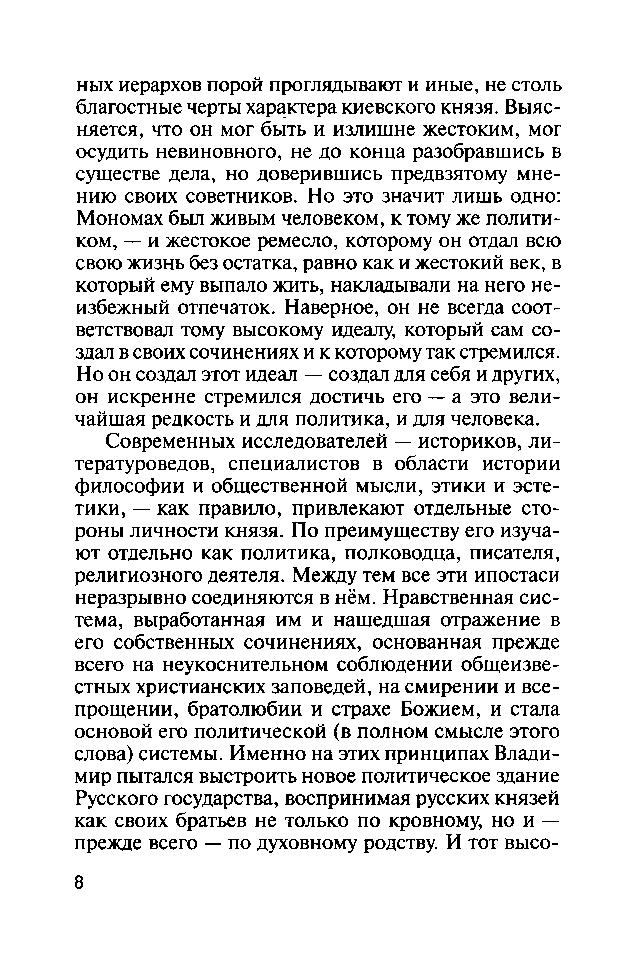 ных иерархов порой проглядывают и иные, не столь благостные черты характера киевского князя. Выясняется, что он мог быть и излишне жестоким, мог осудить невиновного, не до конца разобравшись в существе дела, но доверившись предвзятому мнению своих советников. Но это значит лишь одно: Мономах был живым человеком, к тому же политиком, — и жестокое ремесло, которому он отдал всю свою жизнь без остатка, равно как и жестокий век, в который ему выпало жить, накладывали на него неизбежный отпечаток. Наверное, он не всегда соответствовал тому высокому идеалу, который сам создал в своих сочинениях и к которому так стремился. Но он создал этот идеал — создал для себя и других, он искренне стремился достичь его — а это величайшая редкость и для политика, и для человека.

Современных исследователей — историков, литературоведов, специалистов в области истории философии и общественной мысли, этики и эстетики, — как правило, привлекают отдельные стороны личности князя. По преимуществу его изучают отдельно как политика, полководца, писателя, религиозного деятеля. Между тем все эти ипостаси неразрывно соединяются в нём. Нравственная система, выработанная им и нашедшая отражение в его собственных сочинениях, основанная прежде всего на неукоснительном соблюдении общеизвестных христианских заповедей, на смирении и всепрощении, братолюбии и страхе Божием, и стала основой его политической (в полном смысле этого слова) системы. Именно на этих принципах Владимир пытался выстроить новое политическое здание Русского государства, воспринимая русских князей как своих братьев не только по кровному, но и — прежде всего — по духовному родству. И тот высо-

8